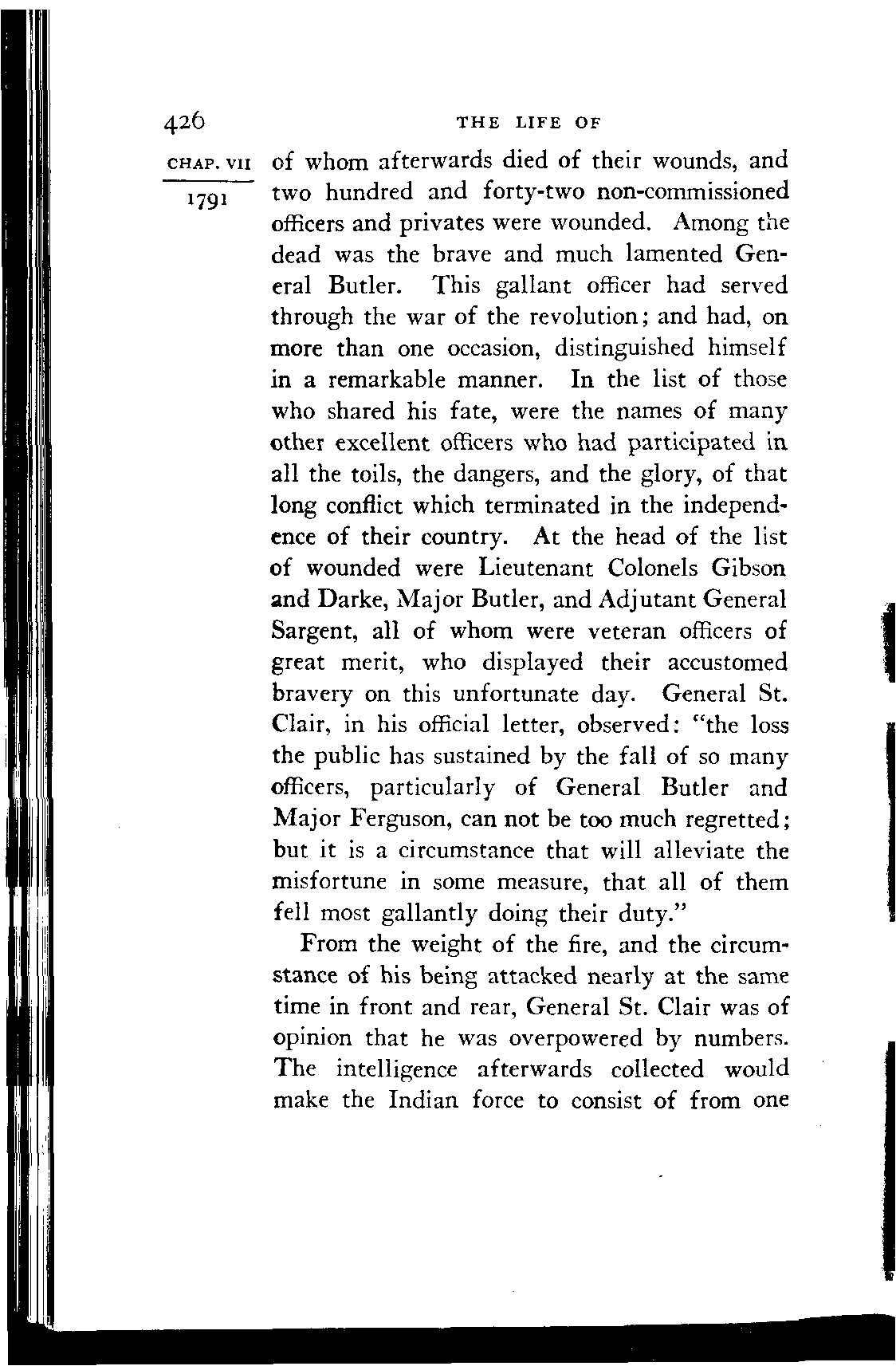 426 THE LIFE OF

CHAP. VII

1791

of whom afterwards died of their wounds, and two hundred and forty-two non-commissioned officers and privates were wounded. Among the dead was the brave and much lamented General Butler. This gallant officer had served through the war of the revolution; and had, on more than one occasion, distinguished himself in a remarkable manner. In the list of those who shared his fate, were the names of many other excellent officers who had participated in all the toils, the dangers, and the glory, of that long conflict which terminated in the independence of their country. At the head of the list of wounded were Lieutenant Colonels Gibson and Darke, Major Butler, and Adjutant General Sargent, all of whom were veteran officers of great merit, who displayed their accustomed bravery on this unfortunate day. General St. Clair, in his official letter, observed: "the loss the public has sustained by the fall of so many officers, particularly of General Butler and Major Ferguson, can not be too much regretted; but it is a circumstance that will alleviate the misfortune in some measure, that all of them fell most gallantly doing their duty."

From the weight of the fire, and the circumstance of his being attacked nearly at the same time in front and rear, General St. Clair was of opinion that he was overpowered by numbers. The intelligence afterwards collected would make the Indian force to consist of from one